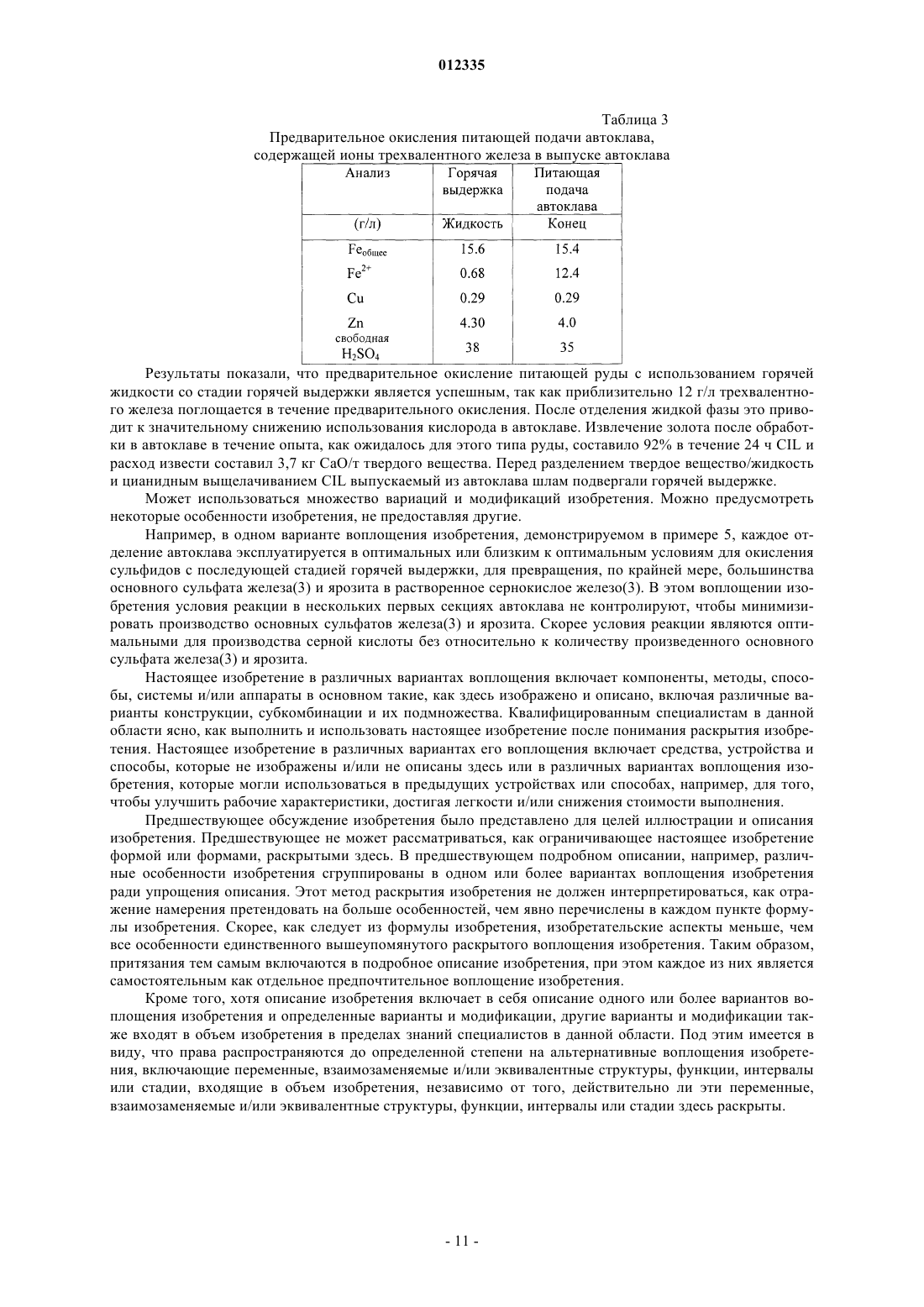 012335

Таблица 3

Предварительное окисления питающей подачи автоклава, содержащей ионы трехвалентного железа в выпуске автоклава

| Анализ | Горячая выдержка | Питающая подача автоклава |
|---|---|---|
| (г/л) | Жидкость | Конец |
| $Fe_{общее}$ | 15.6 | 15.4 |
| $Fe^{2+}$ | 0.68 | 12.4 |
| Cu | 0.29 | 0.29 |
| Zn | 4.30 | 4.0 |
| свободная $H_2SO_4$ | 38 | 35 |

Результаты показали, что предварительное окисление питающей руды с использованием горячей жидкости со стадии горячей выдержки является успешным, так как приблизительно 12 г/л трехвалентного железа поглощается в течение предварительного окисления. После отделения жидкой фазы это приводит к значительному снижению использования кислорода в автоклаве. Извлечение золота после обработки в автоклаве в течение опыта, как ожидалось для этого типа руды, составило 92% в течение 24 ч CIL и расход извести составил 3,7 кг CaO/т твердого вещества. Перед разделением твердое вещество/жидкость и цианидным выщелачиванием CIL выпускаемый из автоклава шлам подвергали горячей выдержке.

Может использоваться множество вариаций и модификаций изобретения. Можно предусмотреть некоторые особенности изобретения, не предоставляя другие.

Например, в одном варианте воплощения изобретения, демонстрируемом в примере 5, каждое отделение автоклава эксплуатируется в оптимальных или близким к оптимальным условиям для окисления сульфидов с последующей стадией горячей выдержки, для превращения, по крайней мере, большинства основного сульфата железа(3) и ярозита в растворенное сернокислое железо(3). В этом воплощении изобретения условия реакции в нескольких первых секциях автоклава не контролируют, чтобы минимизировать производство основных сульфатов железа(3) и ярозита. Скорее условия реакции являются оптимальными для производства серной кислоты без относительно к количеству произведенного основного сульфата железа(3) и ярозита.

Настоящее изобретение в различных вариантах воплощения включает компоненты, методы, способы, системы и/или аппараты в основном такие, как здесь изображено и описано, включая различные варианты конструкции, субкомбинации и их подмножества. Квалифицированным специалистам в данной области ясно, как выполнить и использовать настоящее изобретение после понимания раскрытия изобретения. Настоящее изобретение в различных вариантах его воплощения включает средства, устройства и способы, которые не изображены и/или не описаны здесь или в различных вариантах воплощения изобретения, которые могли использоваться в предыдущих устройствах или способах, например, для того, чтобы улучшить рабочие характеристики, достигая легкости и/или снижения стоимости выполнения.

Предшествующее обсуждение изобретения было представлено для целей иллюстрации и описания изобретения. Предшествующее не может рассматриваться, как ограничивающее настоящее изобретение формой или формами, раскрытыми здесь. В предшествующем подробном описании, например, различные особенности изобретения сгруппированы в одном или более вариантах воплощения изобретения ради упрощения описания. Этот метод раскрытия изобретения не должен интерпретироваться, как отражение намерения претендовать на больше особенностей, чем явно перечислены в каждом пункте формулы изобретения. Скорее, как следует из формулы изобретения, изобретательские аспекты меньше, чем все особенности единственного вышеупомянутого раскрытого воплощения изобретения. Таким образом, притязания тем самым включаются в подробное описание изобретения, при этом каждое из них является самостоятельным как отдельное предпочтительное воплощение изобретения.

Кроме того, хотя описание изобретения включает в себя описание одного или более вариантов воплощения изобретения и определенные варианты и модификации, другие варианты и модификации также входят в объем изобретения в пределах знаний специалистов в данной области. Под этим имеется в виду, что права распространяются до определенной степени на альтернативные воплощения изобретения, включающие переменные, взаимозаменяемые и/или эквивалентные структуры, функции, интервалы или стадии, входящие в объем изобретения, независимо от того, действительно ли эти переменные, взаимозаменяемые и/или эквивалентные структуры, функции, интервалы или стадии здесь раскрыты.

- 11 -